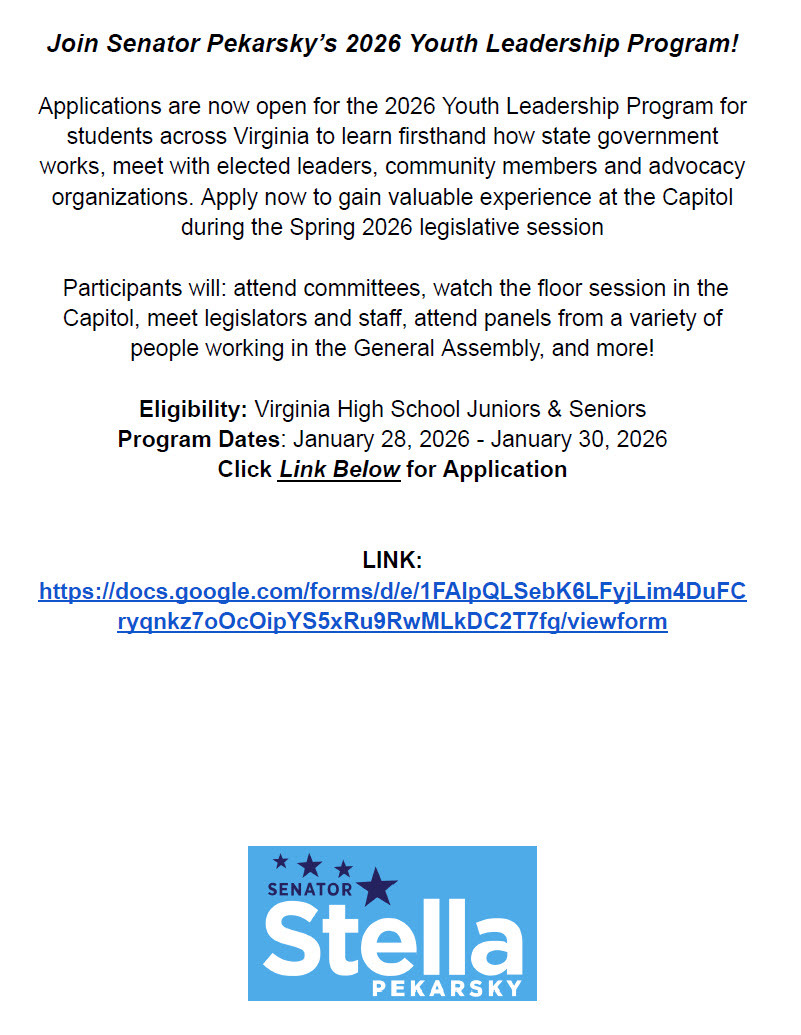 Join Senator Pekarsky's 2026 Youth Leadership Program!

Applications are now open for the 2026 Youth Leadership Program for students across Virginia to learn firsthand how state government works, meet with elected leaders, community members and advocacy organizations. Apply now to gain valuable experience at the Capitol during the Spring 2026 legislative session

Participants will: attend committees, watch the floor session in the Capitol, meet legislators and staff, attend panels from a variety of people working in the General Assembly, and more!

Eligibility: Virginia High School Juniors & Seniors
Program Dates: January 28, 2026 - January 30, 2026
Click Link Below for Application

LINK:
https://docs.google.com/forms/d/e/1FAIpQLSebK6LFyjLim4DuFCryqnkz7oOcOipYS5xRu9RwMLkDC2T7fg/viewform

SENATOR
Stella
PEKARSKY